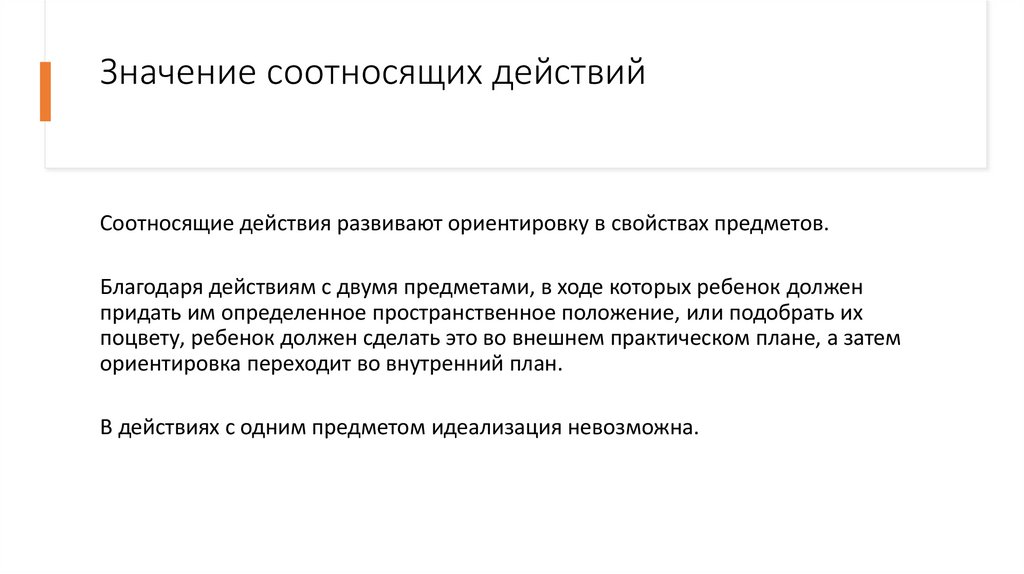 Значение соотносящих действий

Соотносящие действия развивают ориентировку в свойствах предметов.

Благодаря действиям с двумя предметами, в ходе которых ребенок должен придать им определенное пространственное положение, или подобрать их поцвету, ребенок должен сделать это во внешнем практическом плане, а затем ориентировка переходит во внутренний план.

В действиях с одним предметом идеализация невозможна.